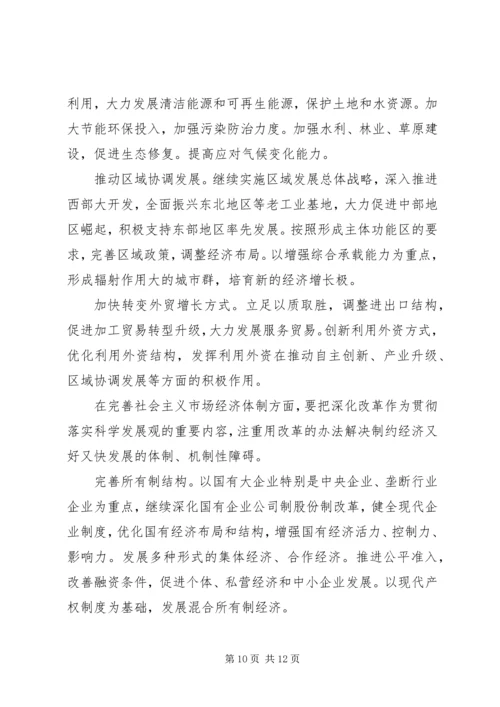 利用，大力发展清洁能源和可再生能源，保护土地和水资源。加大节能环保投入，加强污染防治力度。加强水利、林业、草原建设，促进生态修复。提高应对气候变化能力。

推动区域协调发展。继续实施区域发展总体战略，深入推进西部大开发，全面振兴东北地区等老工业基地，大力促进中部地区崛起，积极支持东部地区率先发展。按照形成主体功能区的要求，完善区域政策，调整经济布局。以增强综合承载能力为重点，形成辐射作用大的城市群，培育新的经济增长极。

加快转变外贸增长方式。立足以质取胜，调整进出口结构，促进加工贸易转型升级，大力发展服务贸易。创新利用外资方式，优化利用外资结构，发挥利用外资在推动自主创新、产业升级、区域协调发展等方面的积极作用。

在完善社会主义市场经济体制方面，要把深化改革作为贯彻落实科学发展观的重要内容，注重用改革的办法解决制约经济又好又快发展的体制、机制性障碍。

完善所有制结构。以国有大企业特别是中央企业、垄断行业企业为重点，继续深化国有企业公司制股份制改革，健全现代企业制度，优化国有经济布局和结构，增强国有经济活力、控制力、影响力。发展多种形式的集体经济、合作经济。推进公平准入，改善融资条件，促进个体、私营经济和中小企业发展。以现代产权制度为基础，发展混合所有制经济。

第 10 页 共 12 页